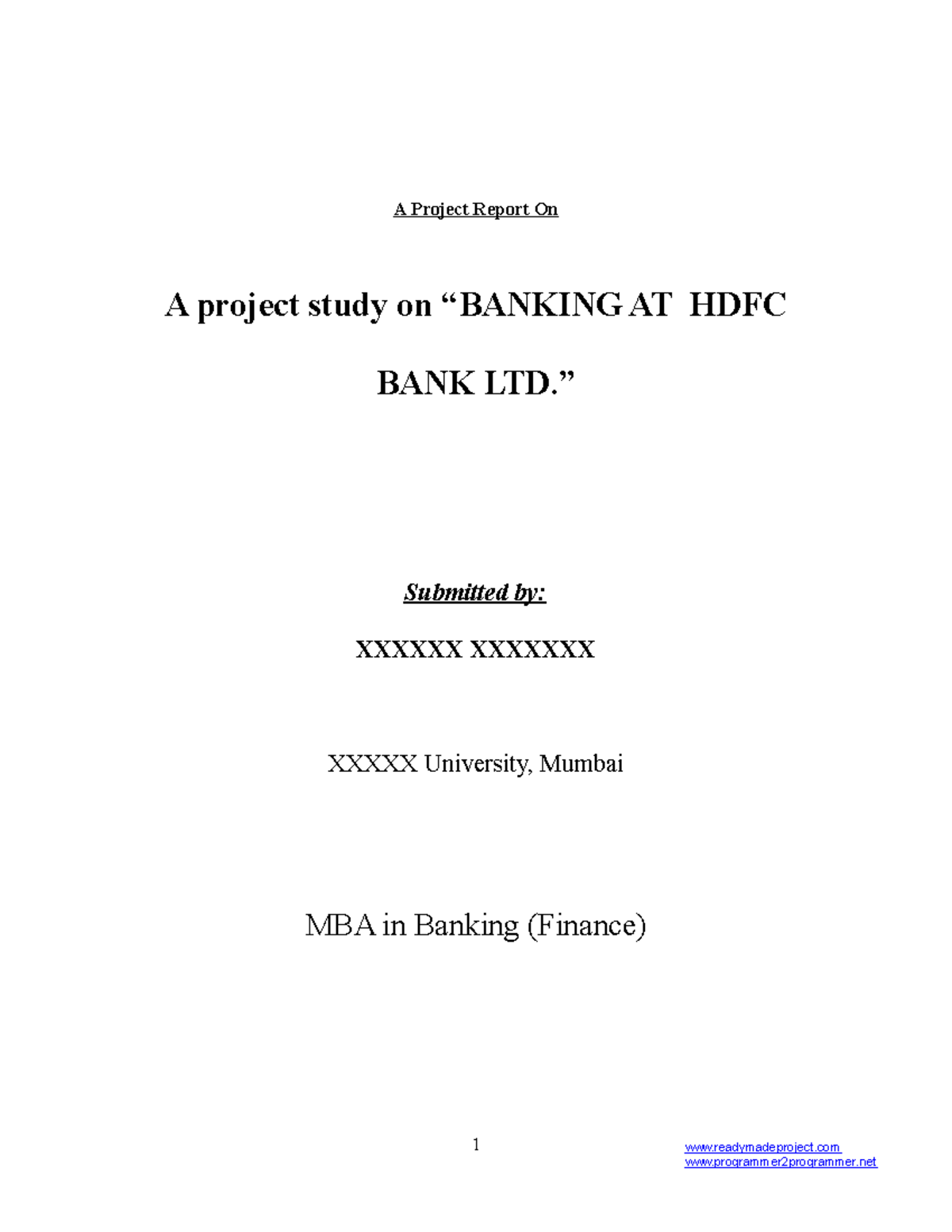 A Project Report On

A project study on “BANKING AT HDFC BANK LTD.”

Submitted by:

XXXXXX XXXXXXX

XXXXX University, Mumbai

MBA in Banking (Finance)

1

www.readymadeproject.com
www.programmer2programmer.net